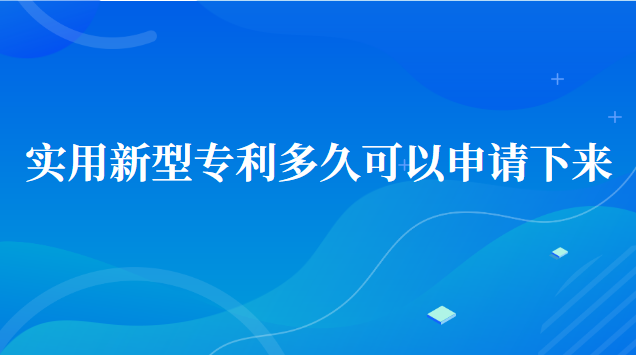 实用新型专利多久可以申请下来